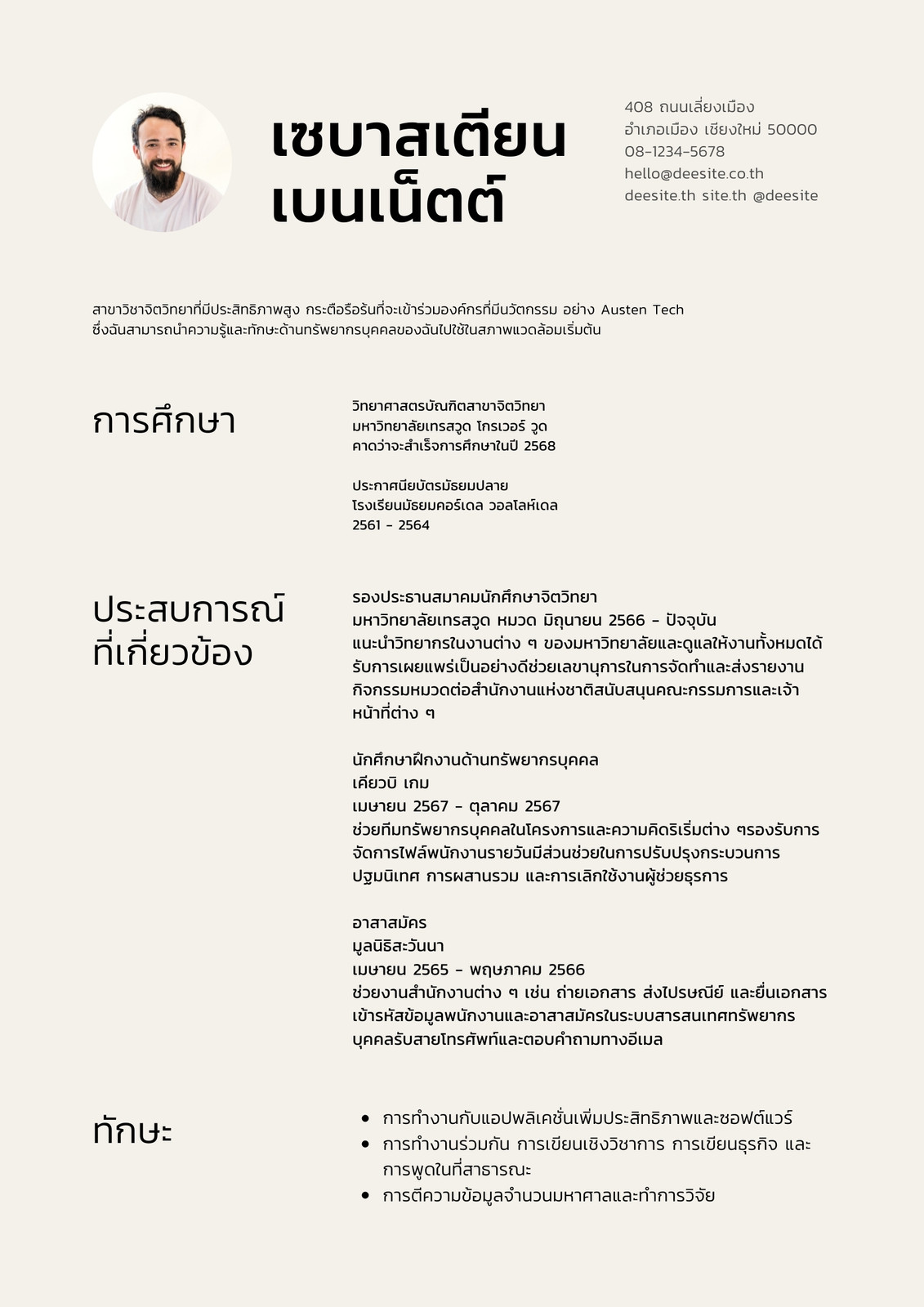 เซบาสเตียน
เบนเน็ตต์

408 ถนนเลี่ยงเมือง
อำเภอเมือง เชียงใหม่ 50000
08-1234-5678
hello@deesite.co.th
deesite.th site.th @deesite

สาขาวิชาจิตวิทยาที่มีประสิทธิภาพสูง กระตือรือร้นที่จะเข้าร่วมองค์กรที่มีนวัตกรรม อย่าง Austen Tech ซึ่งฉันสามารถนำความรู้และทักษะด้านทรัพยากรบุคคลของฉันไปใช้ในสภาพแวดล้อมเริ่มต้น

การศึกษา

วิทยาศาสตรบัณฑิตสาขาจิตวิทยา
มหาวิทยาลัยเทรสวูด โกรเวอร์ วูด
คาดว่าจะสำเร็จการศึกษาในปี 2568

ประกาศนียบัตรมัธยมปลาย
โรงเรียนมัธยมคอร์เดล วอลโลห์เดล
2561 - 2564

ประสบการณ์
ที่เกี่ยวข้อง

รองประธานสมาคมนักศึกษาจิตวิทยา
มหาวิทยาลัยเทรสวูด หมวด มิถุนายน 2566 - ปัจจุบัน
แนะนำวิทยากรในงานต่าง ๆ ของมหาวิทยาลัยและดูแลให้งานทั้งหมดได้รับการเผยแพร่เป็นอย่างดีช่วยเลขานุการในการจัดทำและส่งรายงานกิจกรรมหมวดต่อสำนักงานแห่งชาติสนับสนุนคณะกรรมการและเจ้าหน้าที่ต่าง ๆ

นักศึกษาฝึกงานด้านทรัพยากรบุคคล
เคียวบิ เกม
เมษายน 2567 - ตุลาคม 2567
ช่วยทีมทรัพยากรบุคคลในโครงการและความคิดริเริ่มต่าง ๆรองรับการจัดการไฟล์พนักงานรายวันมีส่วนช่วยในการปรับปรุงกระบวนการปฐมนิเทศ การผสานรวม และการเลิกใช้งานผู้ช่วยธุรการ

อาสาสมัคร
มูลนิธิสะวันนา
เมษายน 2565 - พฤษภาคม 2566
ช่วยงานสำนักงานต่าง ๆ เช่น ถ่ายเอกสาร ส่งไปรษณีย์ และยื่นเอกสารเข้ารหัสข้อมูลพนักงานและอาสาสมัครในระบบสารสนเทศทรัพยากรบุคคลรับสายโทรศัพท์และตอบคำถามทางอีเมล

ทักษะ

• การทำงานกับแอปพลิเคชั่นเพิ่มประสิทธิภาพและซอฟต์แวร์
• การทำงานร่วมกัน การเขียนเชิงวิชาการ การเขียนธุรกิจ และการพูดในที่สาธารณะ
• การตีความข้อมูลจำนวนมหาศาลและทำการวิจัย